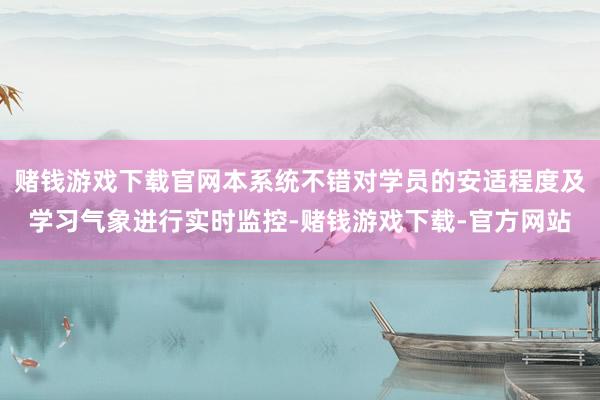 赌钱游戏下载官网本系统不错对学员的安适程度及学习气象进行实时监控-赌钱游戏下载-官方网站